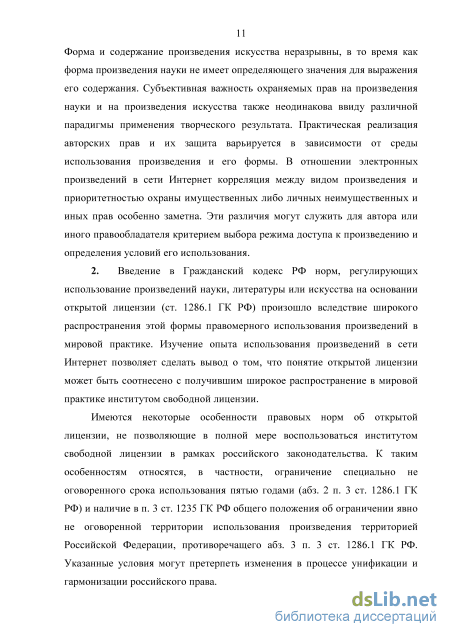 11

Форма и содержание произведения искусства неразрывны, в то время как форма произведения науки не имеет определяющего значения для выражения его содержания. Субъективная важность охраняемых прав на произведения науки и на произведения искусства также неодинакова ввиду различной парадигмы применения творческого результата. Практическая реализация авторских прав и их защита варьируется в зависимости от среды использования произведения и его формы. В отношении электронных произведений в сети Интернет корреляция между видом произведения и приоритетностью охраны имущественных либо личных неимущественных и иных прав особенно заметна. Эти различия могут служить для автора или иного правообладателя критерием выбора режима доступа к произведению и определения условий его использования.

2. Введение в Гражданский кодекс РФ норм, регулирующих использование произведений науки, литературы или искусства на основании открытой лицензии (ст. 1286.1 ГК РФ) произошло вследствие широкого распространения этой формы правомерного использования произведений в мировой практике. Изучение опыта использования произведений в сети Интернет позволяет сделать вывод о том, что понятие открытой лицензии может быть соотнесено с получившим широкое распространение в мировой практике институтом свободной лицензии.

Имеются некоторые особенности правовых норм об открытой лицензии, не позволяющие в полной мере воспользоваться институтом свободной лицензии в рамках российского законодательства. К таким особенностям относятся, в частности, ограничение специально не оговоренного срока использования пятью годами (абз. 2 п. 3 ст. 1286.1 ГК РФ) и наличие в п. 3 ст. 1235 ГК РФ общего положения об ограничении явно не оговоренной территории использования произведения территорией Российской Федерации, противоречащего абз. 3 п. 3 ст. 1286.1 ГК РФ. Указанные условия могут претерпеть изменения в процессе унификации и гармонизации российского права.

dsLib.net
библиотека диссертаций